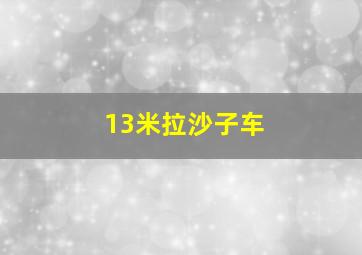 13米拉沙子车